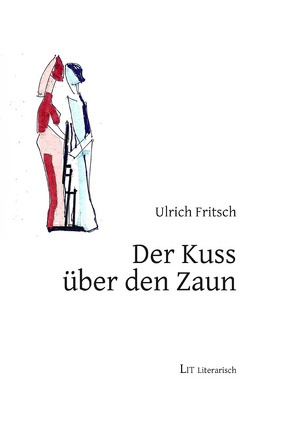 Ulrich Fritsch

Der Kuss
über den Zaun

LIT Literarisch